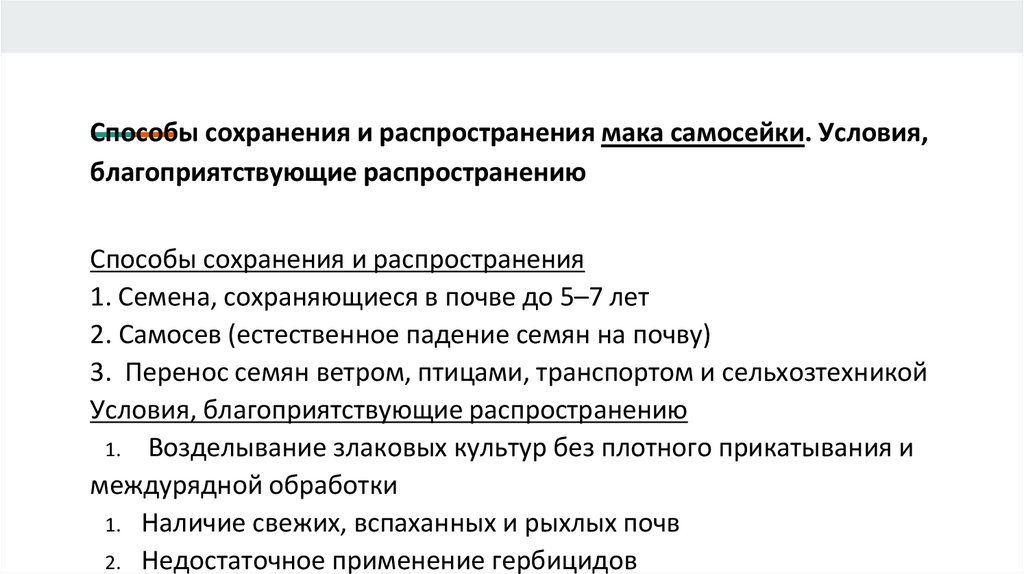 Способы сохранения и распространения мака самосейки. Условия, благоприятствующие распространению

Способы сохранения и распространения
1. Семена, сохраняющиеся в почве до 5–7 лет
2. Самосев (естественное падение семян на почву)
3. Перенос семян ветром, птицами, транспортом и сельхозтехникой
Условия, благоприятствующие распространению
1. Возделывание злаковых культур без плотного прикатывания и междурядной обработки
1. Наличие свежих, вспаханных и рыхлых почв
2. Недостаточное применение гербицидов